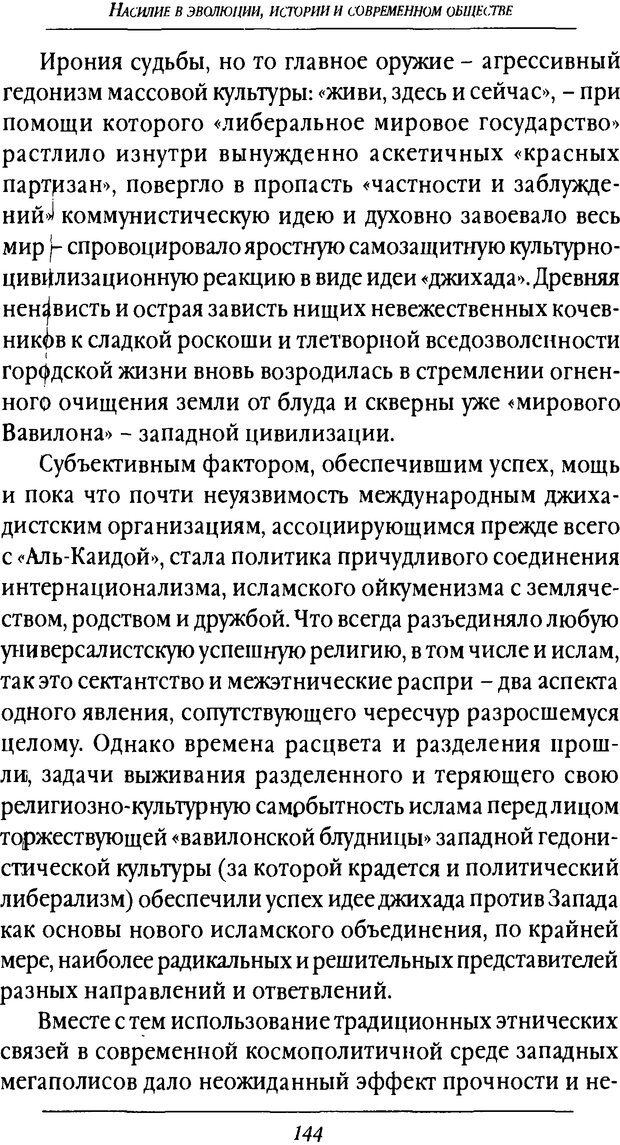 Насилие в эволюции, истории и современном обществе

Ирония судьбы, но то главное оружие – агрессивный гедонизм массовой культуры: «живи, здесь и сейчас», – при помощи которого «либеральное мировое государство» растлило изнутри вынужденно аскетичных «красных партизан», повергло в пропасть «частности и заблуждений» коммунистическую идею и духовно завоевало весь мир – спровоцировало яростную самозащитную культурно-цивилизационную реакцию в виде идеи «джихада». Древняя ненависть и острая зависть нищих невежественных кочевников к сладкой роскоши и тлетворной вседозволенности городской жизни вновь возродилась в стремлении огненного очищения земли от блуда и скверны уже «мирового Вавилона» – западной цивилизации.

Субъективным фактором, обеспечившим успех, мощь и пока что почти неуязвимость международным джихадистским организациям, ассоциирующимся прежде всего с «Аль-Каидой», стала политика причудливого соединения интернационализма, исламского ойкуменизма с землячеством, родством и дружбой. Что всегда разъединяло любую универсалистскую успешную религию, в том числе и ислам, так это сектантство и межэтнические распри – два аспекта одного явления, сопутствующего чересчур разросшемуся целому. Однако времена расцвета и разделения прошли, задачи выживания разделенного и теряющего свою религиозно-культурную самобытность ислама перед лицом торжествующей «вавилонской блудницы» западной гедонистической культуры (за которой крадется и политический либерализм) обеспечили успех идее джихада против Запада как основы нового исламского объединения, по крайней мере, наиболее радикальных и решительных представителей разных направлений и ответвлений.

Вместе с тем использование традиционных этнических связей в современной космополитичной среде западных мегаполисов дало неожиданный эффект прочности и не-

144